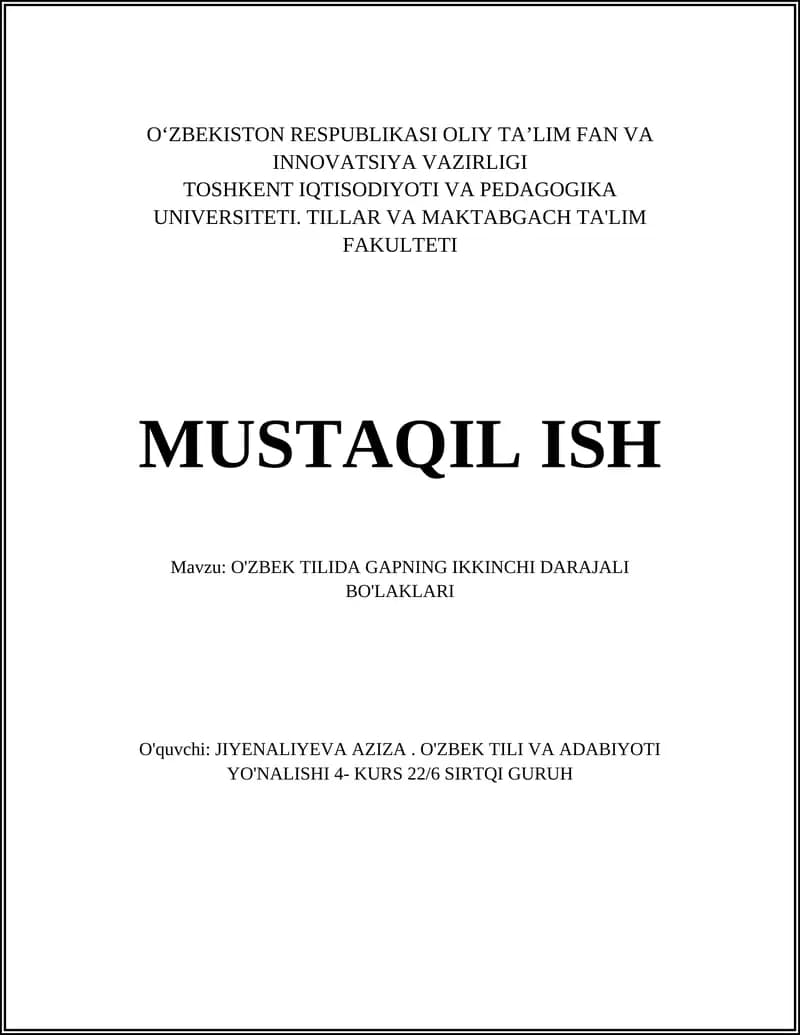 O‘ZBEKISTON RESPUBLIKASI OLIY TA’LIM FAN VA INNOVATSIYA VAZIRLIGI
TOSHKENT IQTISODIYOTI VA PEDAGOGIKA UNIVERSITETI. TILLAR VA MAKTABGACH TA'LIM FAKULTETI

MUSTAQIL ISH

Mavzu: O'ZBEK TILIDA GAPNING IKKINCHI DARAJALI BO'LAKLARI

O'quvchi: JIYENALIYEVA AZIZA . O'ZBEK TILI VA ADABIYOTI YO'NALISHI 4- KURS 22/6 SIRTQI GURUH